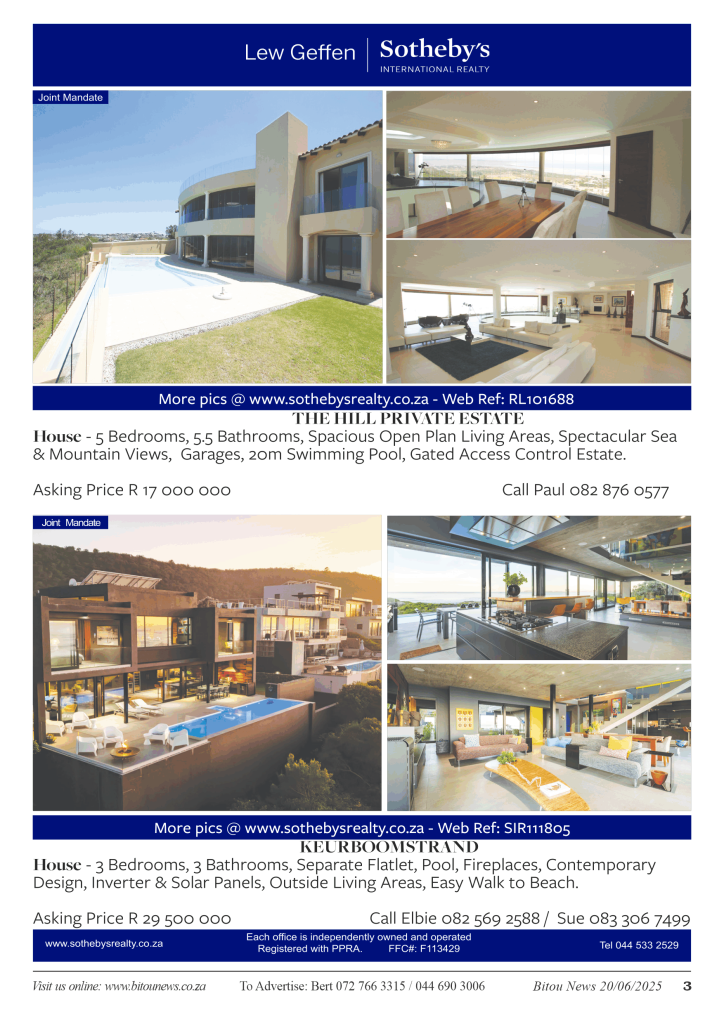 Lew Geffen | Sotheby's
INTERNATIONAL REALTY

Joint Mandate

More pics @ www.sothebysrealty.co.za - Web Ref: RL101688

THE HILL PRIVATE ESTATE

House - 5 Bedrooms, 5.5 Bathrooms, Spacious Open Plan Living Areas, Spectacular Sea & Mountain Views, Garages, 20m Swimming Pool, Gated Access Control Estate.

Asking Price R 17 000 000

Call Paul 082 876 0577

Joint Mandate

More pics @ www.sothebysrealty.co.za - Web Ref: SIR111805

KEURBOOMSTRAND

House - 3 Bedrooms, 3 Bathrooms, Separate Flatlet, Pool, Fireplaces, Contemporary Design, Inverter & Solar Panels, Outside Living Areas, Easy Walk to Beach.

Asking Price R 29 500 000

Call Elbie 082 569 2588 / Sue 083 306 7499

www.sothebysrealty.co.za

Each office is independently owned and operated
Registered with PPRA. FFC#: F113429

Tel 044 533 2529

Visit us online: www.bitounews.co.za To Advertise: Bert 072 766 3315 / 044 690 3006 Bitou News 20/06/2025 3